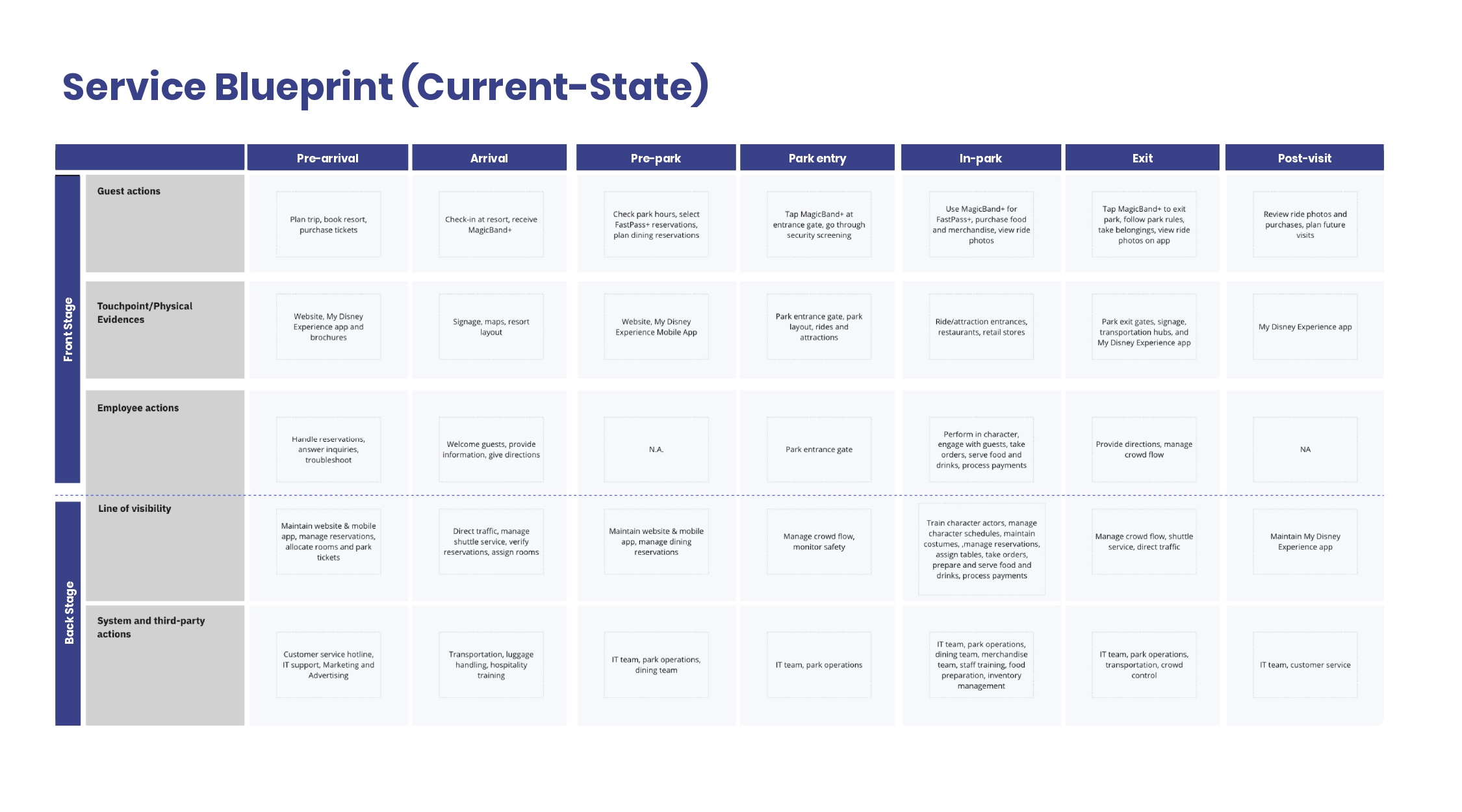 Service Blueprint (Current-State)

| | | Pre-arrival | Arrival | Pre-park | Park entry | In-park | Exit | Post-visit |
|---|---|---|---|---|---|---|---|---|
| Front Stage | Guest actions | Plan trip, book resort, purchase tickets | Check-in at resort, receive MagicBand+ | Check park hours, select FastPass+ reservations, plan dining reservations | Tap MagicBand+ at entrance gate, go through security screening | Use MagicBand+ for FastPass+, purchase food and merchandise, view ride photos | Tap MagicBand+ to exit park, follow park rules, take belongings, view ride photos on app | Review ride photos and purchases, plan future visits |
| Front Stage | Touchpoint/Physical Evidences | Website, My Disney Experience app and brochures | Signage, maps, resort layout | Website, My Disney Experience Mobile App | Park entrance gate, park layout, rides and attractions | Ride/attraction entrances, restaurants, retail stores | Park exit gates, signage, transportation hubs, and My Disney Experience app | My Disney Experience app |
| Front Stage | Employee actions | Handle reservations, answer inquiries, troubleshoot | Welcome guests, provide information, give directions | N.A. | Park entrance gate | Perform in character, engage with guests, take orders, serve food and drinks, process payments | Provide directions, manage crowd flow | NA |
| Back Stage | Line of visibility | Maintain website & mobile app, manage reservations, allocate rooms and park tickets | Direct traffic, manage shuttle service, verify reservations, assign rooms | Maintain website & mobile app, manage dining reservations | Manage crowd flow, monitor safety | Train character actors, manage character schedules, maintain costumes, ,manage reservations, assign tables, take orders, prepare and serve food and drinks, process payments | Manage crowd flow, shuttle service, direct traffic | Maintain My Disney Experience app |
| Back Stage | System and third-party actions | Customer service hotline, IT support, Marketing and Advertising | Transportation, luggage handling, hospitality training | IT team, park operations, dining team | IT team, park operations | IT team, park operations, dining team, merchandise team, staff training, food preparation, inventory management | IT team, park operations, transportation, crowd control | IT team, customer service |